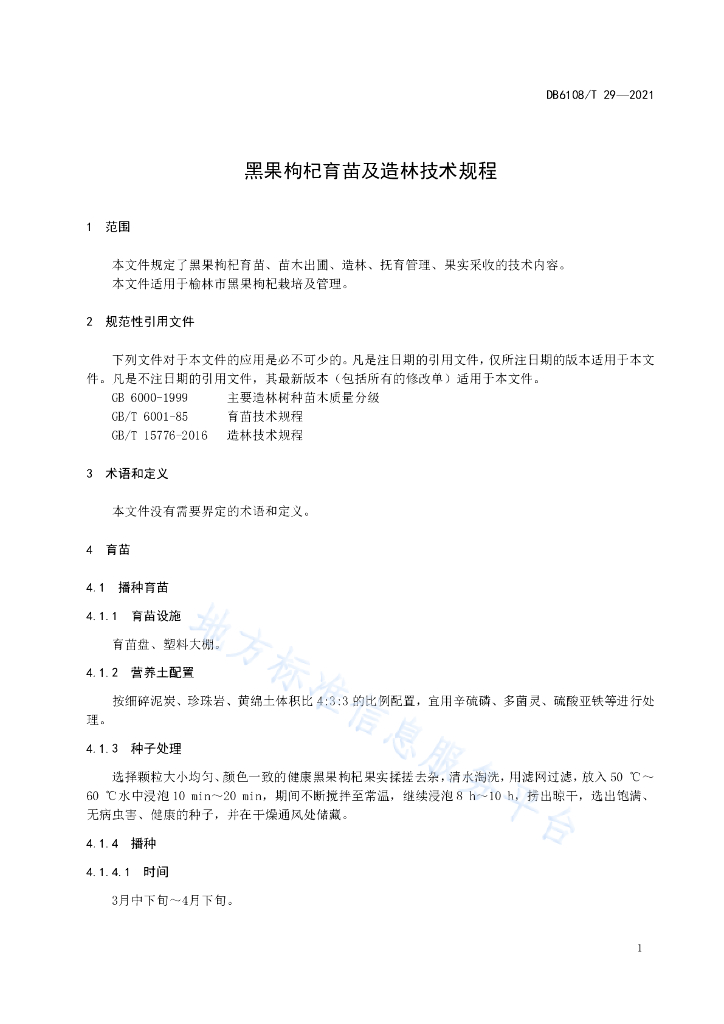 DB6108/T 29—2021

黑果枸杞育苗及造林技术规程

1　范围

本文件规定了黑果枸杞育苗、苗木出圃、造林、抚育管理、果实采收的技术内容。
本文件适用于榆林市黑果枸杞栽培及管理。

2　规范性引用文件

下列文件对于本文件的应用是必不可少的。凡是注日期的引用文件，仅所注日期的版本适用于本文件。凡是不注日期的引用文件，其最新版本（包括所有的修改单）适用于本文件。
GB 6000-1999　主要造林树种苗木质量分级
GB/T 6001-85　育苗技术规程
GB/T 15776-2016　造林技术规程

3　术语和定义

本文件没有需要界定的术语和定义。

4　育苗

4.1　播种育苗

4.1.1　育苗设施

育苗盘、塑料大棚。

4.1.2　营养土配置

按细碎泥炭、珍珠岩、黄绵土体积比 4:3:3 的比例配置，宜用辛硫磷、多菌灵、硫酸亚铁等进行处理。

4.1.3　种子处理

选择颗粒大小均匀、颜色一致的健康黑果枸杞果实揉搓去杂，清水淘洗，用滤网过滤，放入 50 ℃～60 ℃水中浸泡 10 min～20 min，期间不断搅拌至常温，继续浸泡 8 h～10 h，捞出晾干，选出饱满、无病虫害、健康的种子，并在干燥通风处储藏。

4.1.4　播种

4.1.4.1　时间

3月中下旬～4月下旬。

地方标准信息服务平台

1